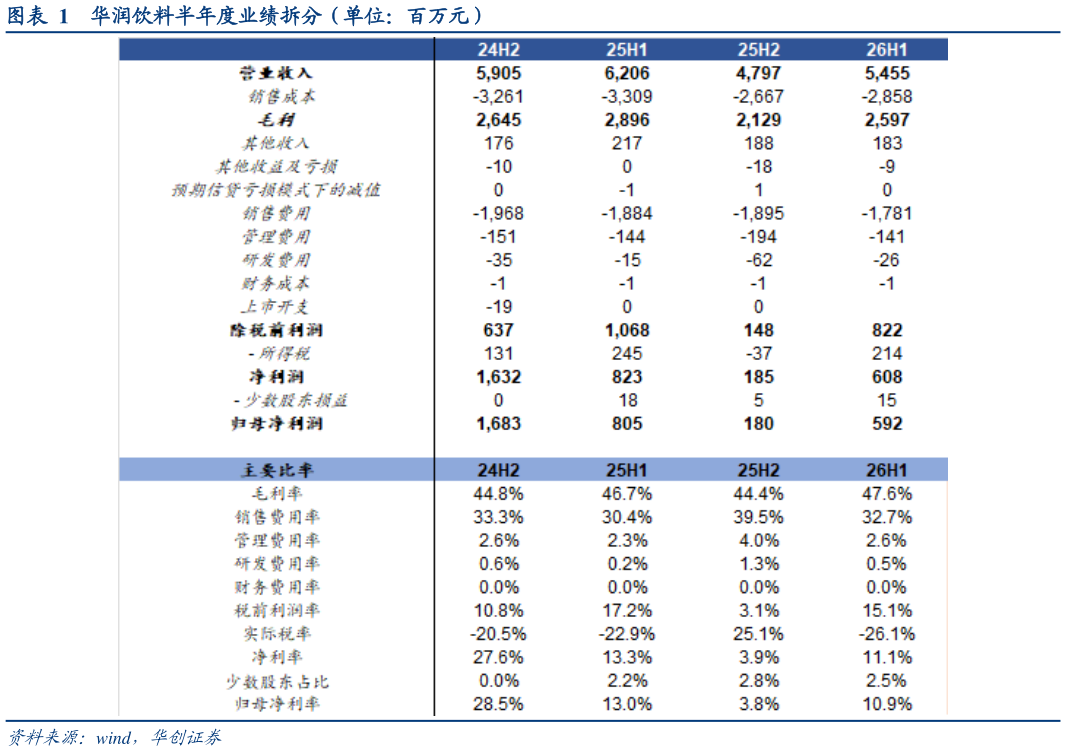 图表 1 华润饮料半年度业绩拆分（单位：百万元）

| | 24H2 | 25H1 | 25H2 | 26H1 |
|---|---|---|---|---|
| 营业收入 | 5,905 | 6,206 | 4,797 | 5,455 |
| 销售成本 | -3,261 | -3,309 | -2,667 | -2,858 |
| 毛利 | 2,645 | 2,896 | 2,129 | 2,597 |
| 其他收入 | 176 | 217 | 188 | 183 |
| 其他收益及亏损 | -10 | 0 | -18 | -9 |
| 预期信贷亏损模式下的减值 | 0 | -1 | 1 | 0 |
| 销售费用 | -1,968 | -1,884 | -1,895 | -1,781 |
| 管理费用 | -151 | -144 | -194 | -141 |
| 研发费用 | -35 | -15 | -62 | -26 |
| 财务成本 | -1 | -1 | -1 | -1 |
| 上市开支 | -19 | 0 | 0 | |
| 除税前利润 | 637 | 1,068 | 148 | 822 |
| - 所得税 | 131 | 245 | -37 | 214 |
| 净利润 | 1,632 | 823 | 185 | 608 |
| - 少数股东损益 | 0 | 18 | 5 | 15 |
| 归母净利润 | 1,683 | 805 | 180 | 592 |

| 主要比率 | 24H2 | 25H1 | 25H2 | 26H1 |
|---|---|---|---|---|
| 毛利率 | 44.8% | 46.7% | 44.4% | 47.6% |
| 销售费用率 | 33.3% | 30.4% | 39.5% | 32.7% |
| 管理费用率 | 2.6% | 2.3% | 4.0% | 2.6% |
| 研发费用率 | 0.6% | 0.2% | 1.3% | 0.5% |
| 财务费用率 | 0.0% | 0.0% | 0.0% | 0.0% |
| 税前利润率 | 10.8% | 17.2% | 3.1% | 15.1% |
| 实际税率 | -20.5% | -22.9% | 25.1% | -26.1% |
| 净利率 | 27.6% | 13.3% | 3.9% | 11.1% |
| 少数股东占比 | 0.0% | 2.2% | 2.8% | 2.5% |
| 归母净利率 | 28.5% | 13.0% | 3.8% | 10.9% |

资料来源：wind，华创证券